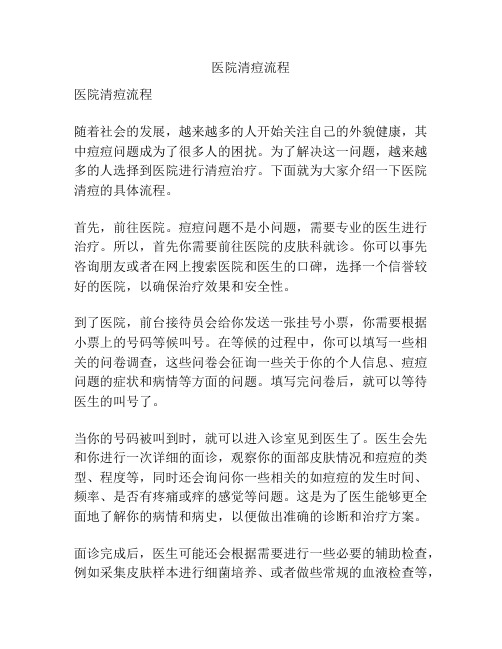 医院清痘流程

医院清痘流程

随着社会的发展，越来越多的人开始关注自己的外貌健康，其中痘痘问题成为了很多人的困扰。为了解决这一问题，越来越多的人选择到医院进行清痘治疗。下面就为大家介绍一下医院清痘的具体流程。

首先，前往医院。痘痘问题不是小问题，需要专业的医生进行治疗。所以，首先你需要前往医院的皮肤科就诊。你可以事先咨询朋友或者在网上搜索医院和医生的口碑，选择一个信誉较好的医院，以确保治疗效果和安全性。

到了医院，前台接待员会给你发送一张挂号小票，你需要根据小票上的号码等候叫号。在等候的过程中，你可以填写一些相关的问卷调查，这些问卷会征询一些关于你的个人信息、痘痘问题的症状和病情等方面的问题。填写完问卷后，就可以等待医生的叫号了。

当你的号码被叫到时，就可以进入诊室见到医生了。医生会先和你进行一次详细的面诊，观察你的面部皮肤情况和痘痘的类型、程度等，同时还会询问你一些相关的如痘痘的发生时间、频率、是否有疼痛或痒的感觉等问题。这是为了医生能够更全面地了解你的病情和病史，以便做出准确的诊断和治疗方案。

面诊完成后，医生可能还会根据需要进行一些必要的辅助检查，例如采集皮肤样本进行细菌培养、或者做些常规的血液检查等，